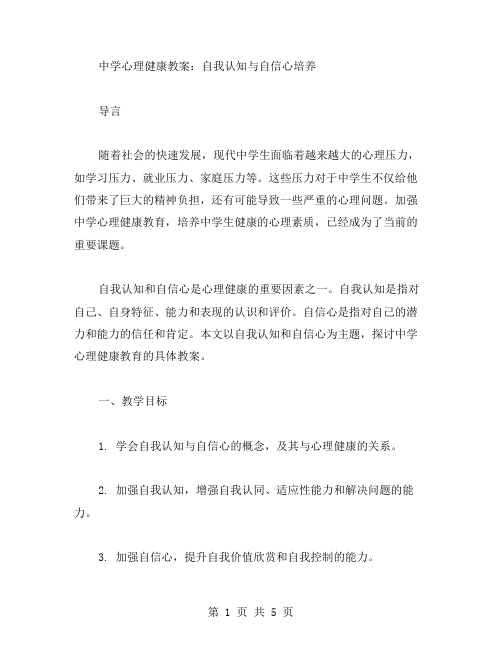 中学心理健康教案：自我认知与自信心培养

导言

随着社会的快速发展，现代中学生面临着越来越大的心理压力，如学习压力、就业压力、家庭压力等。这些压力对于中学生不仅给他们带来了巨大的精神负担，还有可能导致一些严重的心理问题。加强中学心理健康教育，培养中学生健康的心理素质，已经成为了当前的重要课题。

自我认知和自信心是心理健康的重要因素之一。自我认知是指对自己、自身特征、能力和表现的认识和评价。自信心是指对自己的潜力和能力的信任和肯定。本文以自我认知和自信心为主题，探讨中学心理健康教育的具体教案。

一、教学目标

1. 学会自我认知与自信心的概念，及其与心理健康的关系。

2. 加强自我认知，增强自我认同、适应性能力和解决问题的能力。

3. 加强自信心，提升自我价值欣赏和自我控制的能力。

第 1 页 共 5 页